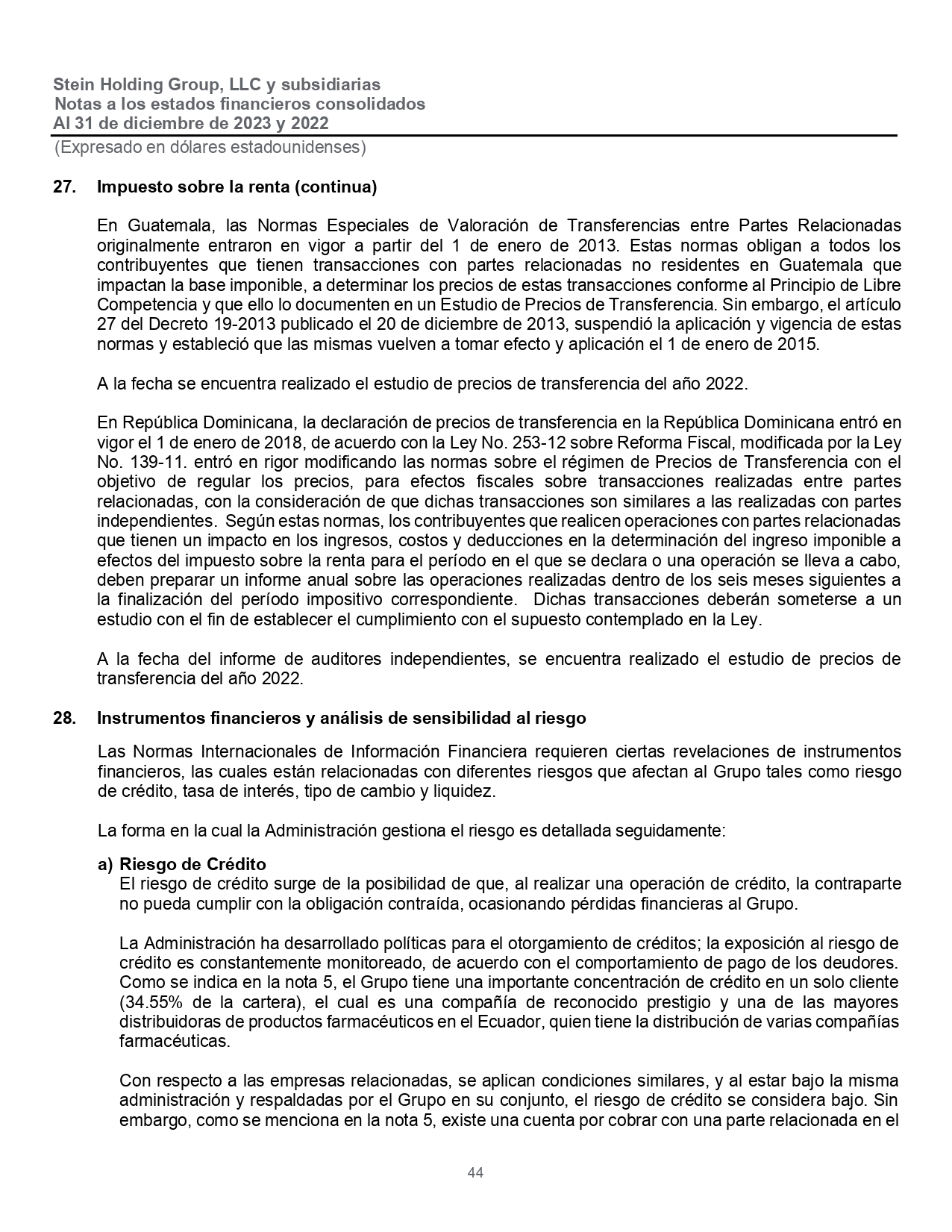 Stein Holding Group, LLC y subsidiarias
Notas a los estados financieros consolidados
Al 31 de diciembre de 2023 y 2022
(Expresado en dólares estadounidenses)

27. Impuesto sobre la renta (continua)

En Guatemala, las Normas Especiales de Valoración de Transferencias entre Partes Relacionadas originalmente entraron en vigor a partir del 1 de enero de 2013. Estas normas obligan a todos los contribuyentes que tienen transacciones con partes relacionadas no residentes en Guatemala que impactan la base imponible, a determinar los precios de estas transacciones conforme al Principio de Libre Competencia y que ello lo documenten en un Estudio de Precios de Transferencia. Sin embargo, el artículo 27 del Decreto 19-2013 publicado el 20 de diciembre de 2013, suspendió la aplicación y vigencia de estas normas y estableció que las mismas vuelven a tomar efecto y aplicación el 1 de enero de 2015.

A la fecha se encuentra realizado el estudio de precios de transferencia del año 2022.

En República Dominicana, la declaración de precios de transferencia en la República Dominicana entró en vigor el 1 de enero de 2018, de acuerdo con la Ley No. 253-12 sobre Reforma Fiscal, modificada por la Ley No. 139-11. entró en rigor modificando las normas sobre el régimen de Precios de Transferencia con el objetivo de regular los precios, para efectos fiscales sobre transacciones realizadas entre partes relacionadas, con la consideración de que dichas transacciones son similares a las realizadas con partes independientes. Según estas normas, los contribuyentes que realicen operaciones con partes relacionadas que tienen un impacto en los ingresos, costos y deducciones en la determinación del ingreso imponible a efectos del impuesto sobre la renta para el período en el que se declara o una operación se lleva a cabo, deben preparar un informe anual sobre las operaciones realizadas dentro de los seis meses siguientes a la finalización del período impositivo correspondiente. Dichas transacciones deberán someterse a un estudio con el fin de establecer el cumplimiento con el supuesto contemplado en la Ley.

A la fecha del informe de auditores independientes, se encuentra realizado el estudio de precios de transferencia del año 2022.

28. Instrumentos financieros y análisis de sensibilidad al riesgo

Las Normas Internacionales de Información Financiera requieren ciertas revelaciones de instrumentos financieros, las cuales están relacionadas con diferentes riesgos que afectan al Grupo tales como riesgo de crédito, tasa de interés, tipo de cambio y liquidez.

La forma en la cual la Administración gestiona el riesgo es detallada seguidamente:

a) Riesgo de Crédito
El riesgo de crédito surge de la posibilidad de que, al realizar una operación de crédito, la contraparte no pueda cumplir con la obligación contraída, ocasionando pérdidas financieras al Grupo.

La Administración ha desarrollado políticas para el otorgamiento de créditos; la exposición al riesgo de crédito es constantemente monitoreado, de acuerdo con el comportamiento de pago de los deudores. Como se indica en la nota 5, el Grupo tiene una importante concentración de crédito en un solo cliente (34.55% de la cartera), el cual es una compañía de reconocido prestigio y una de las mayores distribuidoras de productos farmacéuticos en el Ecuador, quien tiene la distribución de varias compañías farmacéuticas.

Con respecto a las empresas relacionadas, se aplican condiciones similares, y al estar bajo la misma administración y respaldadas por el Grupo en su conjunto, el riesgo de crédito se considera bajo. Sin embargo, como se menciona en la nota 5, existe una cuenta por cobrar con una parte relacionada en el

44